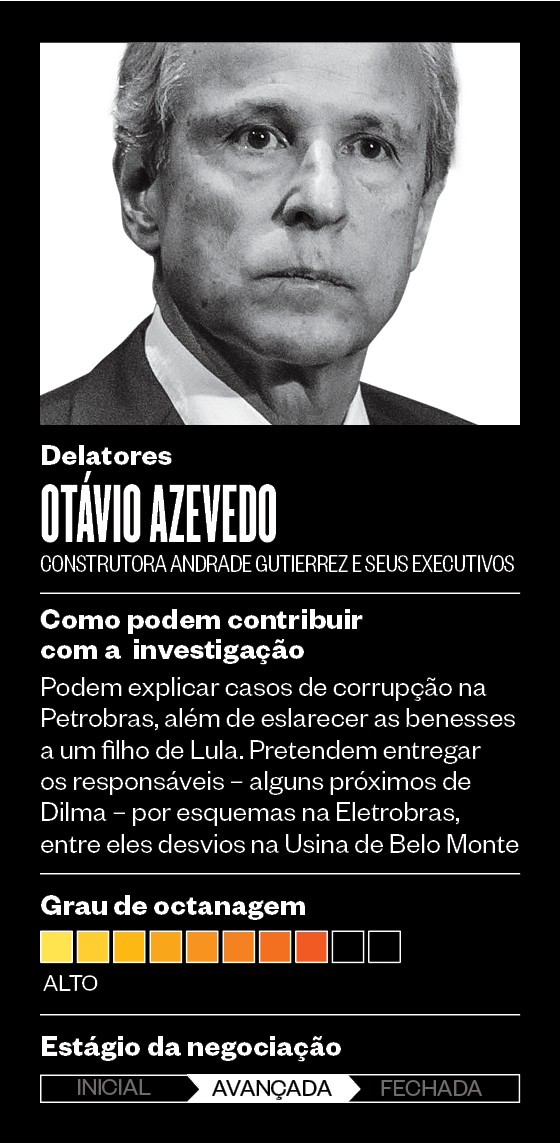 Delatores

OTÁVIO AZEVEDO

CONSTRUTORA ANDRADE GUTIERREZ E SEUS EXECUTIVOS

Como podem contribuir com a investigação

Podem explicar casos de corrupção na Petrobras, além de eslarecer as benesses a um filho de Lula. Pretendem entregar os responsáveis – alguns próximos de Dilma – por esquemas na Eletrobras, entre eles desvios na Usina de Belo Monte

Grau de octanagem

ALTO

Estágio da negociação

INICIAL AVANÇADA FECHADA